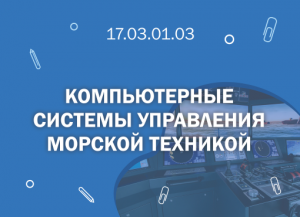 17.03.01.03

КОМПЬЮТЕРНЫЕ СИСТЕМЫ УПРАВЛЕНИЯ МОРСКОЙ ТЕХНИКОЙ